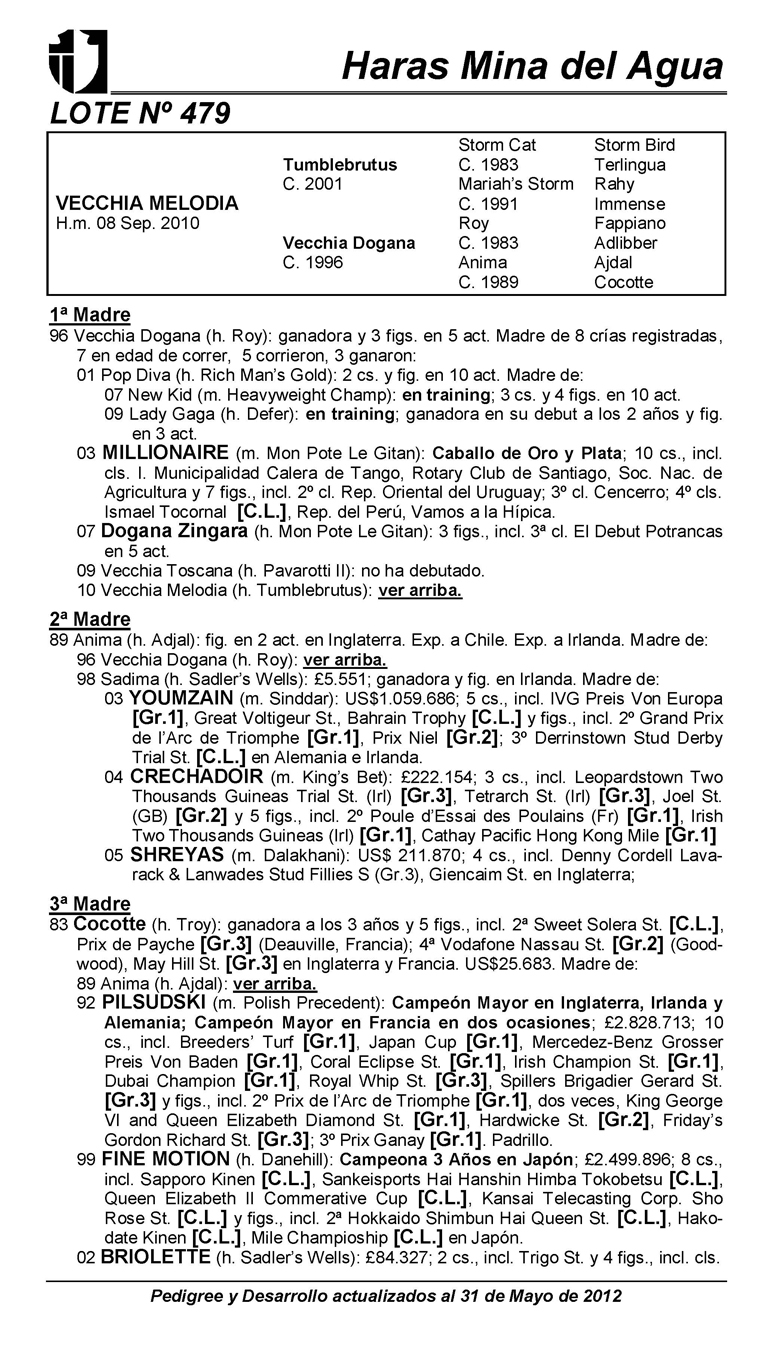 Haras Mina del Agua

LOTE Nº 479

| | | | |
|---|---|---|---|
| | | Storm Cat | Storm Bird |
| | Tumblebrutus | C. 1983 | Terlingua |
| | C. 2001 | Mariah's Storm | Rahy |
| VECCHIA MELODIA | | C. 1991 | Immense |
| H.m. 08 Sep. 2010 | | Roy | Fappiano |
| | Vecchia Dogana | C. 1983 | Adlibber |
| | C. 1996 | Anima | Ajdal |
| | | C. 1989 | Cocotte |

1ª Madre
96 Vecchia Dogana (h. Roy): ganadora y 3 figs. en 5 act. Madre de 8 crías registradas, 7 en edad de correr, 5 corrieron, 3 ganaron:
01 Pop Diva (h. Rich Man's Gold): 2 cs. y fig. en 10 act. Madre de:
07 New Kid (m. Heavyweight Champ): en training; 3 cs. y 4 figs. en 10 act.
09 Lady Gaga (h. Defer): en training; ganadora en su debut a los 2 años y fig. en 3 act.
03 MILLIONAIRE (m. Mon Pote Le Gitan): Caballo de Oro y Plata; 10 cs., incl. cls. I. Municipalidad Calera de Tango, Rotary Club de Santiago, Soc. Nac. de Agricultura y 7 figs., incl. 2º cl. Rep. Oriental del Uruguay; 3º cl. Cencerro; 4º cls. Ismael Tocornal [C.L.], Rep. del Perú, Vamos a la Hípica.
07 Dogana Zingara (h. Mon Pote Le Gitan): 3 figs., incl. 3ª cl. El Debut Potrancas en 5 act.
09 Vecchia Toscana (h. Pavarotti II): no ha debutado.
10 Vecchia Melodia (h. Tumblebrutus): ver arriba.

2ª Madre
89 Anima (h. Adjal): fig. en 2 act. en Inglaterra. Exp. a Chile. Exp. a Irlanda. Madre de:
96 Vecchia Dogana (h. Roy): ver arriba.
98 Sadima (h. Sadler's Wells): £5.551; ganadora y fig. en Irlanda. Madre de:
03 YOUMZAIN (m. Sinddar): US$1.059.686; 5 cs., incl. IVG Preis Von Europa [Gr.1], Great Voltigeur St., Bahrain Trophy [C.L.] y figs., incl. 2º Grand Prix de l'Arc de Triomphe [Gr.1], Prix Niel [Gr.2]; 3º Derrinstown Stud Derby Trial St. [C.L.] en Alemania e Irlanda.
04 CRECHADOIR (m. King's Bet): £222.154; 3 cs., incl. Leopardstown Two Thousands Guineas Trial St. (Irl) [Gr.3], Tetrarch St. (Irl) [Gr.3], Joel St. (GB) [Gr.2] y 5 figs., incl. 2º Poule d'Essai des Poulains (Fr) [Gr.1], Irish Two Thousands Guineas (Irl) [Gr.1], Cathay Pacific Hong Kong Mile [Gr.1]
05 SHREYAS (m. Dalakhani): US$ 211.870; 4 cs., incl. Denny Cordell Lavarack & Lanwades Stud Fillies S (Gr.3), Giencaim St. en Inglaterra;

3ª Madre
83 Cocotte (h. Troy): ganadora a los 3 años y 5 figs., incl. 2ª Sweet Solera St. [C.L.], Prix de Payche [Gr.3] (Deauville, Francia); 4ª Vodafone Nassau St. [Gr.2] (Goodwood), May Hill St. [Gr.3] en Inglaterra y Francia. US$25.683. Madre de:
89 Anima (h. Ajdal): ver arriba.
92 PILSUDSKI (m. Polish Precedent): Campeón Mayor en Inglaterra, Irlanda y Alemania; Campeón Mayor en Francia en dos ocasiones; £2.828.713; 10 cs., incl. Breeders' Turf [Gr.1], Japan Cup [Gr.1], Mercedez-Benz Grosser Preis Von Baden [Gr.1], Coral Eclipse St. [Gr.1], Irish Champion St. [Gr.1], Dubai Champion [Gr.1], Royal Whip St. [Gr.3], Spillers Brigadier Gerard St. [Gr.3] y figs., incl. 2º Prix de l'Arc de Triomphe [Gr.1], dos veces, King George VI and Queen Elizabeth Diamond St. [Gr.1], Hardwicke St. [Gr.2], Friday's Gordon Richard St. [Gr.3]; 3º Prix Ganay [Gr.1]. Padrillo.
99 FINE MOTION (h. Danehill): Campeona 3 Años en Japón; £2.499.896; 8 cs., incl. Sapporo Kinen [C.L.], Sankeisports Hai Hanshin Himba Tokobetsu [C.L.], Queen Elizabeth II Commerative Cup [C.L.], Kansai Telecasting Corp. Sho Rose St. [C.L.] y figs., incl. 2ª Hokkaido Shimbun Hai Queen St. [C.L.], Hakodate Kinen [C.L.], Mile Champioship [C.L.] en Japón.
02 BRIOLETTE (h. Sadler's Wells): £84.327; 2 cs., incl. Trigo St. y 4 figs., incl. cls.

Pedigree y Desarrollo actualizados al 31 de Mayo de 2012